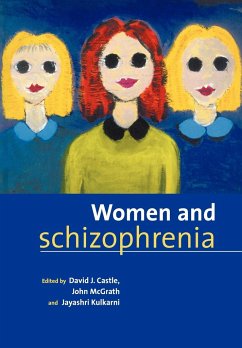 Women and schizophrenia

Edited by David J. Castle, John McGrath and Jayashri Kulkarni